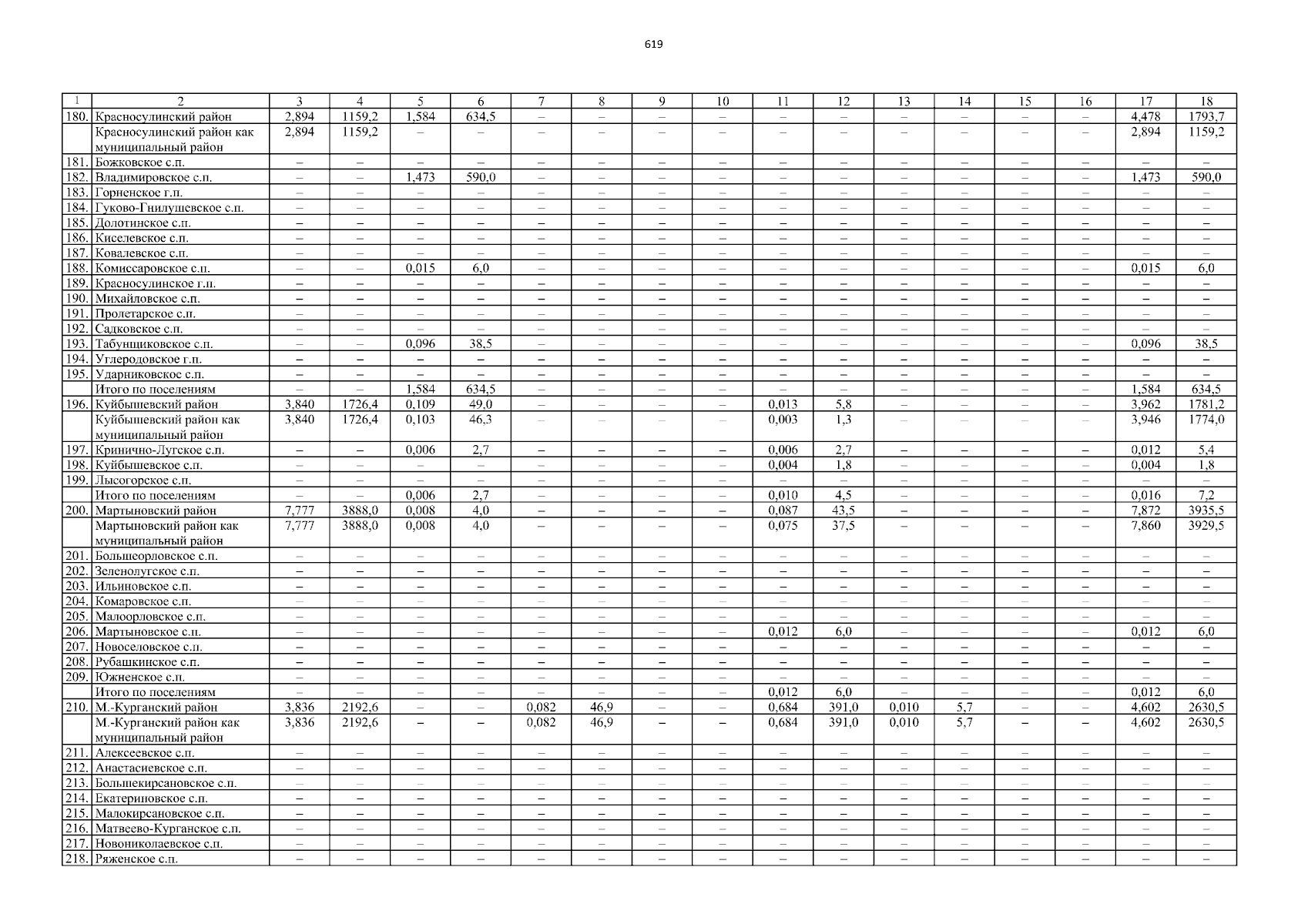 619

| 1 | 2 | 3 | 4 | 5 | 6 | 7 | 8 | 9 | 10 | 11 | 12 | 13 | 14 | 15 | 16 | 17 | 18 |
|---|---|---|---|---|---|---|---|---|---|---|---|---|---|---|---|---|---|
| 180. | Красносулинский район | 2,894 | 1159,2 | 1,584 | 634,5 | – | – | – | – | – | – | – | – | – | – | 4,478 | 1793,7 |
| | Красносулинский район как муниципальный район | 2,894 | 1159,2 | – | – | – | – | – | – | – | – | – | – | – | – | 2,894 | 1159,2 |
| 181. | Божковское с.п. | – | – | – | – | – | – | – | – | – | – | – | – | – | – | – | – |
| 182. | Владимировское с.п. | – | – | 1,473 | 590,0 | – | – | – | – | – | – | – | – | – | – | 1,473 | 590,0 |
| 183. | Горненское г.п. | – | – | – | – | – | – | – | – | – | – | – | – | – | – | – | – |
| 184. | Гуково-Гнилушевское с.п. | – | – | – | – | – | – | – | – | – | – | – | – | – | – | – | – |
| 185. | Долотинское с.п. | – | – | – | – | – | – | – | – | – | – | – | – | – | – | – | – |
| 186. | Киселевское с.п. | – | – | – | – | – | – | – | – | – | – | – | – | – | – | – | – |
| 187. | Ковалевское с.п. | – | – | – | – | – | – | – | – | – | – | – | – | – | – | – | – |
| 188. | Комиссаровское с.п. | – | – | 0,015 | 6,0 | – | – | – | – | – | – | – | – | – | – | 0,015 | 6,0 |
| 189. | Красносулинское г.п. | – | – | – | – | – | – | – | – | – | – | – | – | – | – | – | – |
| 190. | Михайловское с.п. | – | – | – | – | – | – | – | – | – | – | – | – | – | – | – | – |
| 191. | Пролетарское с.п. | – | – | – | – | – | – | – | – | – | – | – | – | – | – | – | – |
| 192. | Садковское с.п. | – | – | – | – | – | – | – | – | – | – | – | – | – | – | – | – |
| 193. | Табунщиковское с.п. | – | – | 0,096 | 38,5 | – | – | – | – | – | – | – | – | – | – | 0,096 | 38,5 |
| 194. | Углеродовское г.п. | – | – | – | – | – | – | – | – | – | – | – | – | – | – | – | – |
| 195. | Ударниковское с.п. | – | – | – | – | – | – | – | – | – | – | – | – | – | – | – | – |
| | Итого по поселениям | – | – | 1,584 | 634,5 | – | – | – | – | – | – | – | – | – | – | 1,584 | 634,5 |
| 196. | Куйбышевский район | 3,840 | 1726,4 | 0,109 | 49,0 | – | – | – | – | 0,013 | 5,8 | – | – | – | – | 3,962 | 1781,2 |
| | Куйбышевский район как муниципальный район | 3,840 | 1726,4 | 0,103 | 46,3 | – | – | – | – | 0,003 | 1,3 | – | – | – | – | 3,946 | 1774,0 |
| 197. | Кринично-Лугское с.п. | – | – | 0,006 | 2,7 | – | – | – | – | 0,006 | 2,7 | – | – | – | – | 0,012 | 5,4 |
| 198. | Куйбышевское с.п. | – | – | – | – | – | – | – | – | 0,004 | 1,8 | – | – | – | – | 0,004 | 1,8 |
| 199. | Лысогорское с.п. | – | – | – | – | – | – | – | – | – | – | – | – | – | – | – | – |
| | Итого по поселениям | – | – | 0,006 | 2,7 | – | – | – | – | 0,010 | 4,5 | – | – | – | – | 0,016 | 7,2 |
| 200. | Мартыновский район | 7,777 | 3888,0 | 0,008 | 4,0 | – | – | – | – | 0,087 | 43,5 | – | – | – | – | 7,872 | 3935,5 |
| | Мартыновский район как муниципальный район | 7,777 | 3888,0 | 0,008 | 4,0 | – | – | – | – | 0,075 | 37,5 | – | – | – | – | 7,860 | 3929,5 |
| 201. | Большеорловское с.п. | – | – | – | – | – | – | – | – | – | – | – | – | – | – | – | – |
| 202. | Зеленолугское с.п. | – | – | – | – | – | – | – | – | – | – | – | – | – | – | – | – |
| 203. | Ильиновское с.п. | – | – | – | – | – | – | – | – | – | – | – | – | – | – | – | – |
| 204. | Комаровское с.п. | – | – | – | – | – | – | – | – | – | – | – | – | – | – | – | – |
| 205. | Малоорловское с.п. | – | – | – | – | – | – | – | – | – | – | – | – | – | – | – | – |
| 206. | Мартыновское с.п. | – | – | – | – | – | – | – | – | 0,012 | 6,0 | – | – | – | – | 0,012 | 6,0 |
| 207. | Новоселовское с.п. | – | – | – | – | – | – | – | – | – | – | – | – | – | – | – | – |
| 208. | Рубашкинское с.п. | – | – | – | – | – | – | – | – | – | – | – | – | – | – | – | – |
| 209. | Южненское с.п. | – | – | – | – | – | – | – | – | – | – | – | – | – | – | – | – |
| | Итого по поселениям | – | – | – | – | – | – | – | – | 0,012 | 6,0 | – | – | – | – | 0,012 | 6,0 |
| 210. | М.-Курганский район | 3,836 | 2192,6 | – | – | 0,082 | 46,9 | – | – | 0,684 | 391,0 | 0,010 | 5,7 | – | – | 4,602 | 2630,5 |
| | М.-Курганский район как муниципальный район | 3,836 | 2192,6 | – | – | 0,082 | 46,9 | – | – | 0,684 | 391,0 | 0,010 | 5,7 | – | – | 4,602 | 2630,5 |
| 211. | Алексеевское с.п. | – | – | – | – | – | – | – | – | – | – | – | – | – | – | – | – |
| 212. | Анастасиевское с.п. | – | – | – | – | – | – | – | – | – | – | – | – | – | – | – | – |
| 213. | Большекирсановское с.п. | – | – | – | – | – | – | – | – | – | – | – | – | – | – | – | – |
| 214. | Екатериновское с.п. | – | – | – | – | – | – | – | – | – | – | – | – | – | – | – | – |
| 215. | Малокирсановское с.п. | – | – | – | – | – | – | – | – | – | – | – | – | – | – | – | – |
| 216. | Матвеево-Курганское с.п. | – | – | – | – | – | – | – | – | – | – | – | – | – | – | – | – |
| 217. | Новониколаевское с.п. | – | – | – | – | – | – | – | – | – | – | – | – | – | – | – | – |
| 218. | Ряженское с.п. | – | – | – | – | – | – | – | – | – | – | – | – | – | – | – | – |